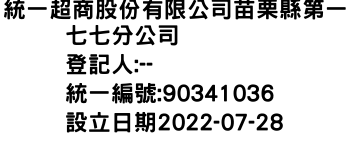 統一超商股份有限公司苗栗縣第一七七分公司

登記人:--

統一編號:90341036

設立日期2022-07-28